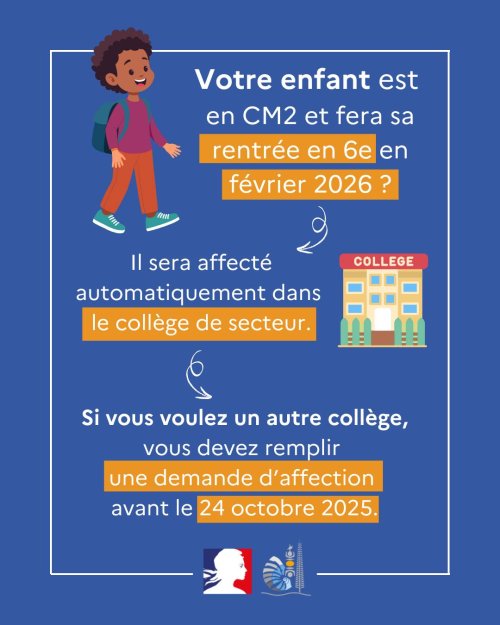 Votre enfant est en CM2 et fera sa rentrée en 6e en février 2026 ?

Il sera affecté automatiquement dans le collège de secteur.

COLLEGE

Si vous voulez un autre collège, vous devez remplir une demande d'affection avant le 24 octobre 2025.